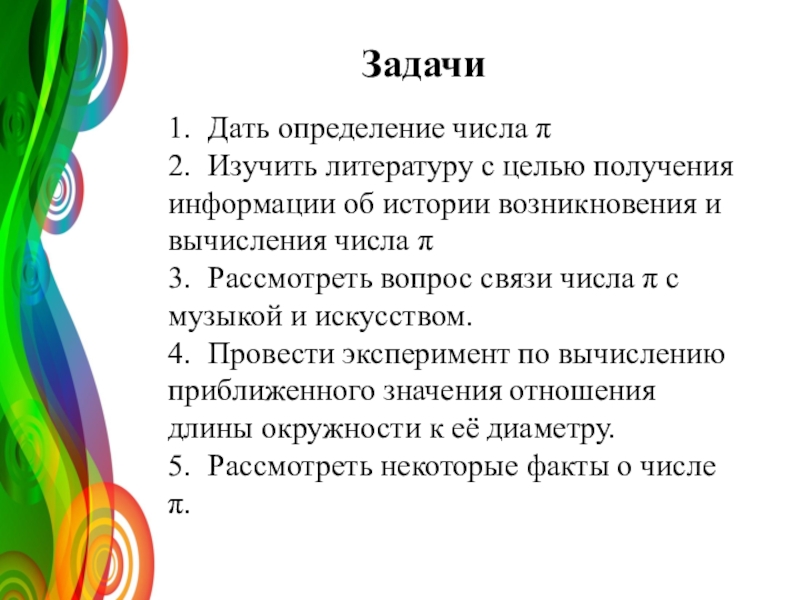 Задачи

1. Дать определение числа $\pi$
2. Изучить литературу с целью получения информации об истории возникновения и вычисления числа $\pi$
3. Рассмотреть вопрос связи числа $\pi$ с музыкой и искусством.
4. Провести эксперимент по вычислению приближенного значения отношения длины окружности к её диаметру.
5. Рассмотреть некоторые факты о числе $\pi$.